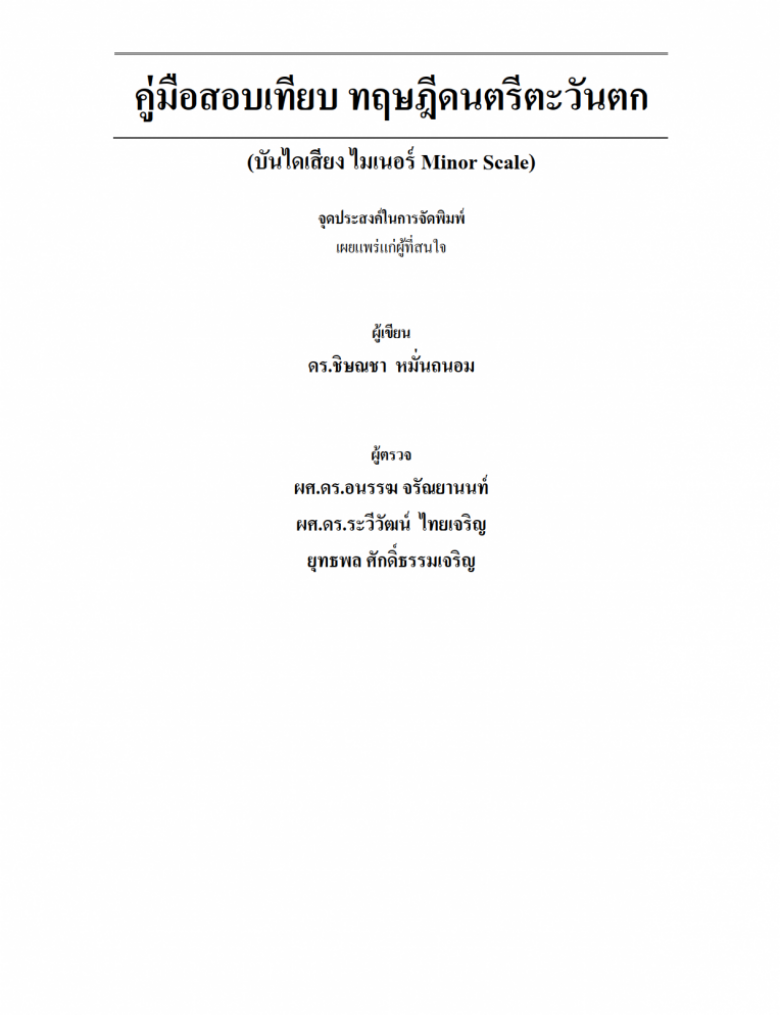 คู่มือสอบเทียบ ทฤษฎีดนตรีตะวันตก

(บันไดเสียง ไมเนอร์ Minor Scale)

จุดประสงค์ในการจัดพิมพ์
เผยแพร่แก่ผู้ที่สนใจ

ผู้เขียน
ดร.ชิษณชา หมั่นถนอม

ผู้ตรวจ
ผศ.ดร.อนรรฆ จรัณยานนท์
ผศ.ดร.ระวีวัฒน์ ไทยเจริญ
ยุทธพล ศักดิ์ธรรมเจริญ